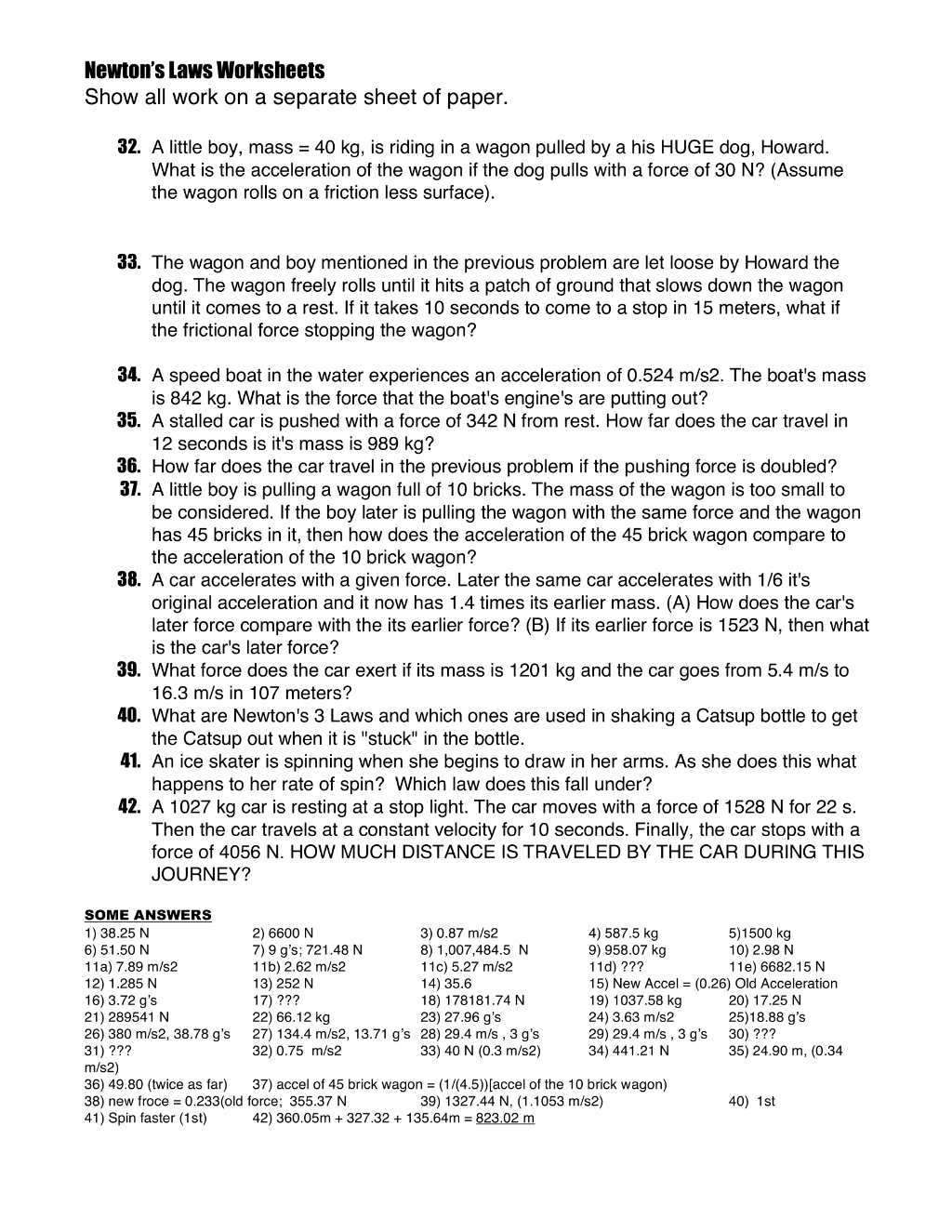 Newton's Laws Worksheets
Show all work on a separate sheet of paper.

32. A little boy, mass = 40 kg, is riding in a wagon pulled by a his HUGE dog, Howard. What is the acceleration of the wagon if the dog pulls with a force of 30 N? (Assume the wagon rolls on a friction less surface).

33. The wagon and boy mentioned in the previous problem are let loose by Howard the dog. The wagon freely rolls until it hits a patch of ground that slows down the wagon until it comes to a rest. If it takes 10 seconds to come to a stop in 15 meters, what if the frictional force stopping the wagon?

34. A speed boat in the water experiences an acceleration of 0.524 m/s2. The boat's mass is 842 kg. What is the force that the boat's engine's are putting out?

35. A stalled car is pushed with a force of 342 N from rest. How far does the car travel in 12 seconds is it's mass is 989 kg?

36. How far does the car travel in the previous problem if the pushing force is doubled?

37. A little boy is pulling a wagon full of 10 bricks. The mass of the wagon is too small to be considered. If the boy later is pulling the wagon with the same force and the wagon has 45 bricks in it, then how does the acceleration of the 45 brick wagon compare to the acceleration of the 10 brick wagon?

38. A car accelerates with a given force. Later the same car accelerates with 1/6 it's original acceleration and it now has 1.4 times its earlier mass. (A) How does the car's later force compare with the its earlier force? (B) If its earlier force is 1523 N, then what is the car's later force?

39. What force does the car exert if its mass is 1201 kg and the car goes from 5.4 m/s to 16.3 m/s in 107 meters?

40. What are Newton's 3 Laws and which ones are used in shaking a Catsup bottle to get the Catsup out when it is "stuck" in the bottle.

41. An ice skater is spinning when she begins to draw in her arms. As she does this what happens to her rate of spin? Which law does this fall under?

42. A 1027 kg car is resting at a stop light. The car moves with a force of 1528 N for 22 s. Then the car travels at a constant velocity for 10 seconds. Finally, the car stops with a force of 4056 N. HOW MUCH DISTANCE IS TRAVELED BY THE CAR DURING THIS JOURNEY?

SOME ANSWERS
1) 38.25 N 2) 6600 N 3) 0.87 m/s2 4) 587.5 kg 5)1500 kg
6) 51.50 N 7) 9 g's; 721.48 N 8) 1,007,484.5 N 9) 958.07 kg 10) 2.98 N
11a) 7.89 m/s2 11b) 2.62 m/s2 11c) 5.27 m/s2 11d) ??? 11e) 6682.15 N
12) 1.285 N 13) 252 N 14) 35.6 15) New Accel = (0.26) Old Acceleration
16) 3.72 g's 17) ??? 18) 178181.74 N 19) 1037.58 kg 20) 17.25 N
21) 289541 N 22) 66.12 kg 23) 27.96 g's 24) 3.63 m/s2 25)18.88 g's
26) 380 m/s2, 38.78 g's 27) 134.4 m/s2, 13.71 g's 28) 29.4 m/s , 3 g's 29) 29.4 m/s , 3 g's 30) ???
31) ??? 32) 0.75 m/s2 33) 40 N (0.3 m/s2) 34) 441.21 N 35) 24.90 m, (0.34 m/s2)
36) 49.80 (twice as far) 37) accel of 45 brick wagon = (1/(4.5))[accel of the 10 brick wagon)
38) new froce = 0.233(old force; 355.37 N 39) 1327.44 N, (1.1053 m/s2) 40) 1st
41) Spin faster (1st) 42) 360.05m + 327.32 + 135.64m = 823.02 m